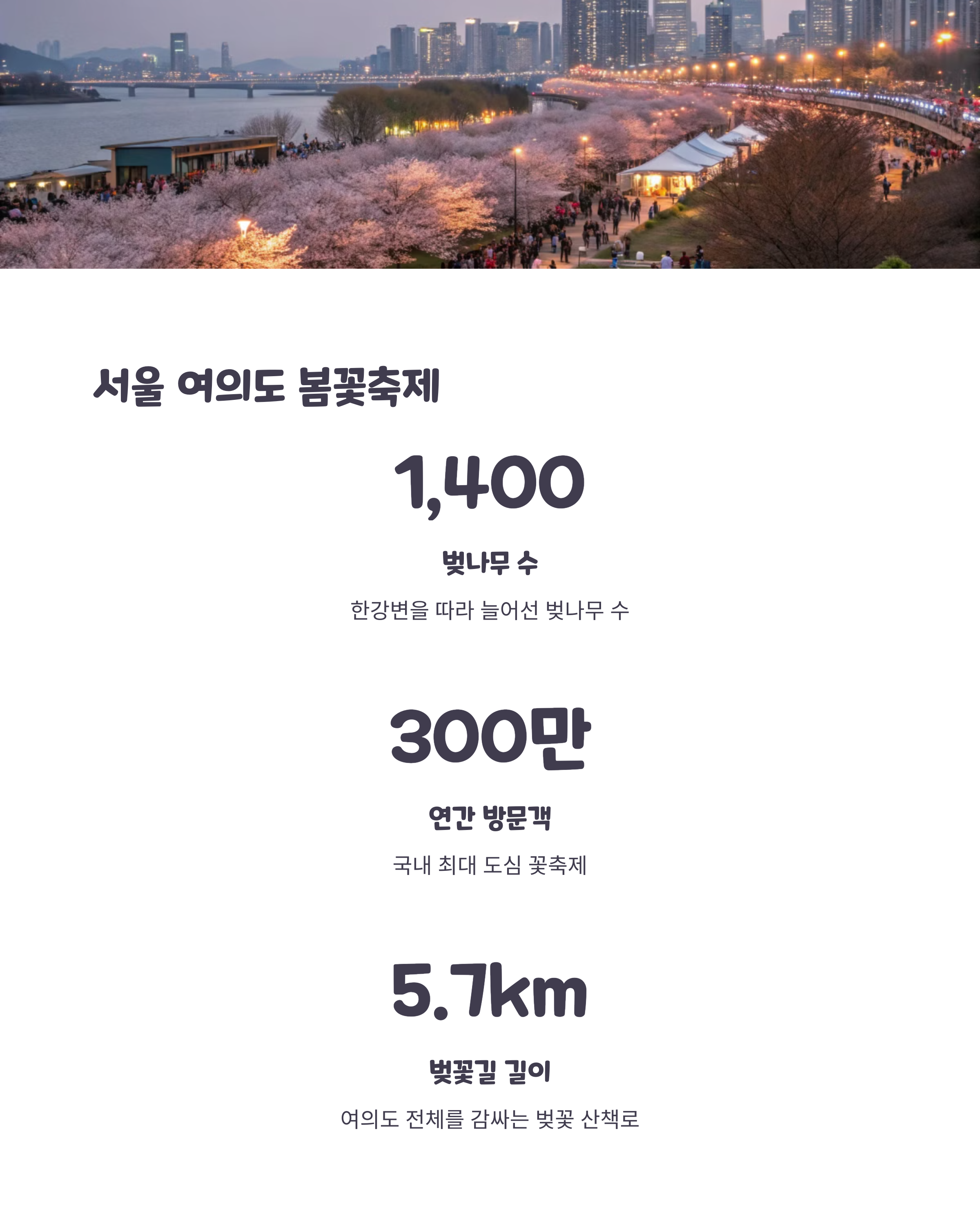 서울 여의도 봄꽃축제

1,400

벚나무 수

한강변을 따라 늘어선 벚나무 수

300만

연간 방문객

국내 최대 도심 꽃축제

5.7km

벚꽃길 길이

여의도 전체를 감싸는 벚꽃 산책로